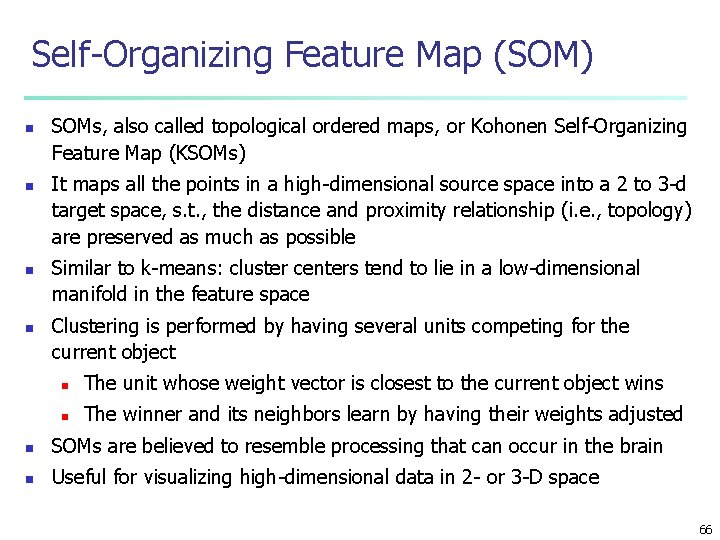 Self-Organizing Feature Map (SOM)

- SOMs, also called topological ordered maps, or Kohonen Self-Organizing Feature Map (KSOMs)
- It maps all the points in a high-dimensional source space into a 2 to 3-d target space, s.t., the distance and proximity relationship (i.e., topology) are preserved as much as possible
- Similar to k-means: cluster centers tend to lie in a low-dimensional manifold in the feature space
- Clustering is performed by having several units competing for the current object
  - The unit whose weight vector is closest to the current object wins
  - The winner and its neighbors learn by having their weights adjusted
- SOMs are believed to resemble processing that can occur in the brain
- Useful for visualizing high-dimensional data in 2- or 3-D space

66